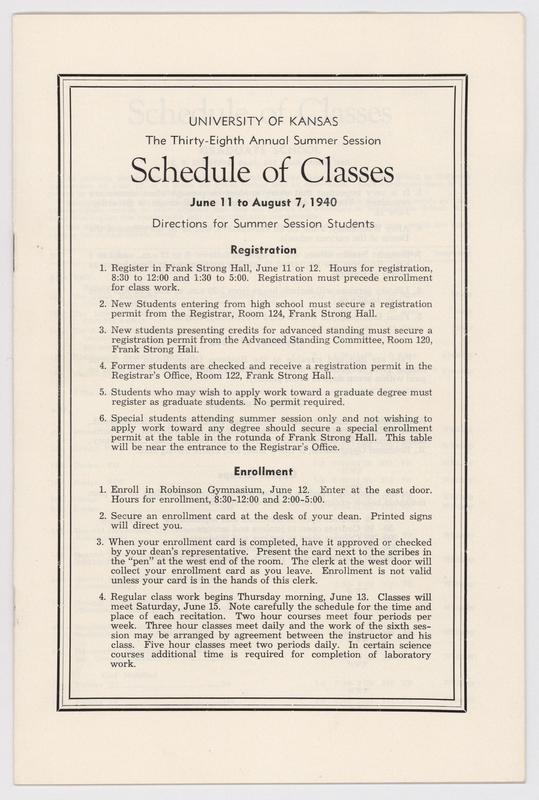 UNIVERSITY OF KANSAS

The Thirty-Eighth Annual Summer Session

Schedule of Classes

June 11 to August 7, 1940

Directions for Summer Session Students

Registration

1. Register in Frank Strong Hall, June 11 or 12. Hours for registration, 8:30 to 12:00 and 1:30 to 5:00. Registration must precede enrollment for class work.

2. New Students entering from high school must secure a registration permit from the Registrar, Room 124, Frank Strong Hall.

3. New students presenting credits for advanced standing must secure a registration permit from the Advanced Standing Committee, Room 120, Frank Strong Hall.

4. Former students are checked and receive a registration permit in the Registrar's Office, Room 122, Frank Strong Hall.

5. Students who may wish to apply work toward a graduate degree must register as graduate students. No permit required.

6. Special students attending summer session only and not wishing to apply work toward any degree should secure a special enrollment permit at the table in the rotunda of Frank Strong Hall. This table will be near the entrance to the Registrar's Office.

Enrollment

1. Enroll in Robinson Gymnasium, June 12. Enter at the east door. Hours for enrollment, 8:30-12:00 and 2:00-5:00.

2. Secure an enrollment card at the desk of your dean. Printed signs will direct you.

3. When your enrollment card is completed, have it approved or checked by your dean's representative. Present the card next to the scribes in the "pen" at the west end of the room. The clerk at the west door will collect your enrollment card as you leave. Enrollment is not valid unless your card is in the hands of this clerk.

4. Regular class work begins Thursday morning, June 13. Classes will meet Saturday, June 15. Note carefully the schedule for the time and place of each recitation. Two hour courses meet four periods per week. Three hour classes meet daily and the work of the sixth session may be arranged by agreement between the instructor and his class. Five hour classes meet two periods daily. In certain science courses additional time is required for completion of laboratory work.